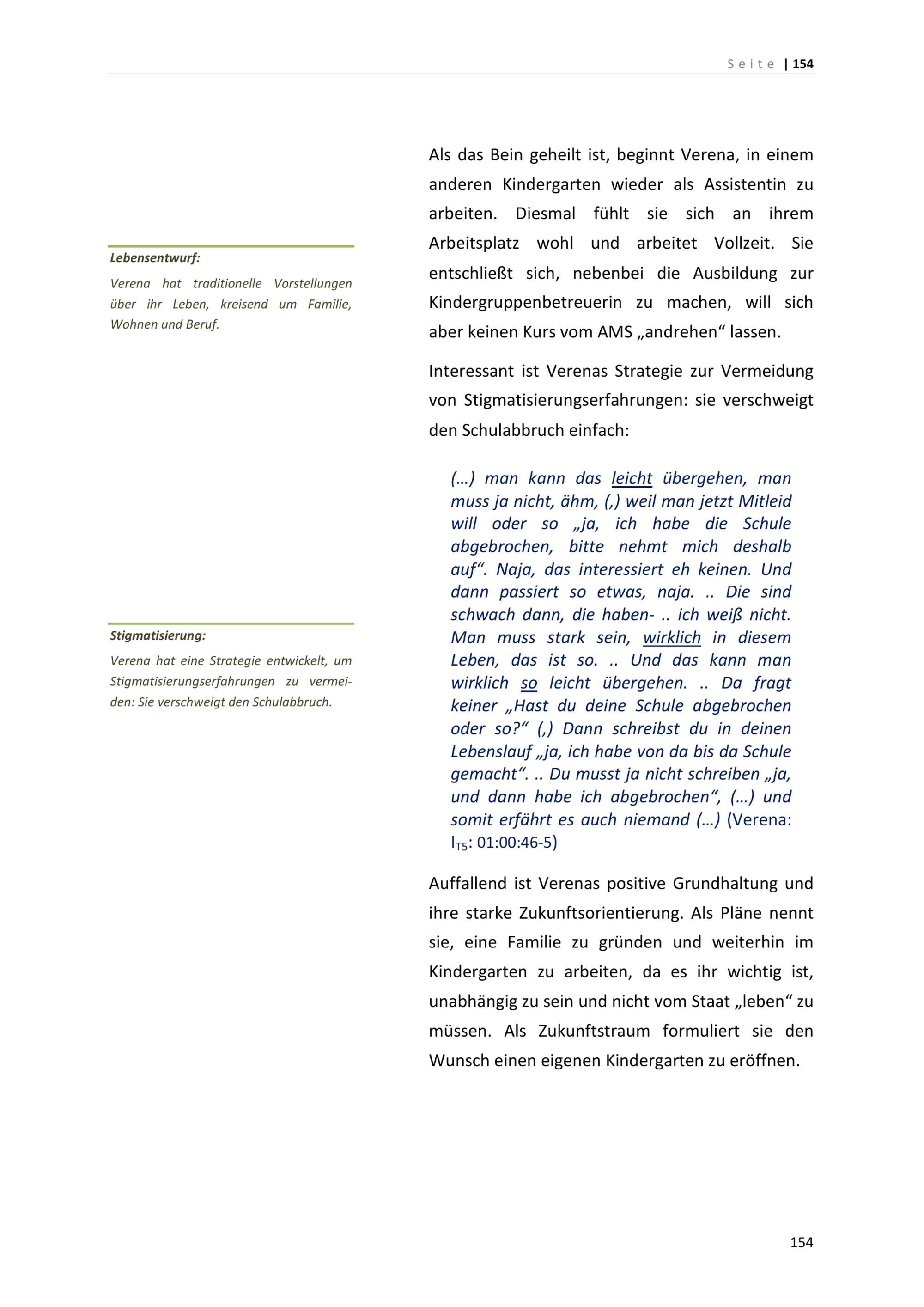 Seite | 154

Lebensentwurf:

Verena hat traditionelle Vorstellungen über ihr Leben, kreisend um Familie, Wohnen und Beruf.

Stigmatisierung:

Verena hat eine Strategie entwickelt, um Stigmatisierungserfahrungen zu vermeiden: Sie verschweigt den Schulabbruch.

Als das Bein geheilt ist, beginnt Verena, in einem anderen Kindergarten wieder als Assistentin zu arbeiten. Diesmal fühlt sie sich an ihrem Arbeitsplatz wohl und arbeitet Vollzeit. Sie entschließt sich, nebenbei die Ausbildung zur Kindergruppenbetreuerin zu machen, will sich aber keinen Kurs vom AMS „andrehen“ lassen.

Interessant ist Verenas Strategie zur Vermeidung von Stigmatisierungserfahrungen: sie verschweigt den Schulabbruch einfach:

(…) man kann das leicht übergehen, man muss ja nicht, ähm, (,) weil man jetzt Mitleid will oder so „ja, ich habe die Schule abgebrochen, bitte nehmt mich deshalb auf“. Naja, das interessiert eh keinen. Und dann passiert so etwas, naja. .. Die sind schwach dann, die haben- .. ich weiß nicht. Man muss stark sein, wirklich in diesem Leben, das ist so. .. Und das kann man wirklich so leicht übergehen. .. Da fragt keiner „Hast du deine Schule abgebrochen oder so?“ (,) Dann schreibst du in deinen Lebenslauf „ja, ich habe von da bis da Schule gemacht“. .. Du musst ja nicht schreiben „ja, und dann habe ich abgebrochen“, (…) und somit erfährt es auch niemand (…) (Verena: $I_{T5}$: 01:00:46-5)

Auffallend ist Verenas positive Grundhaltung und ihre starke Zukunftsorientierung. Als Pläne nennt sie, eine Familie zu gründen und weiterhin im Kindergarten zu arbeiten, da es ihr wichtig ist, unabhängig zu sein und nicht vom Staat „leben“ zu müssen. Als Zukunftstraum formuliert sie den Wunsch einen eigenen Kindergarten zu eröffnen.

154